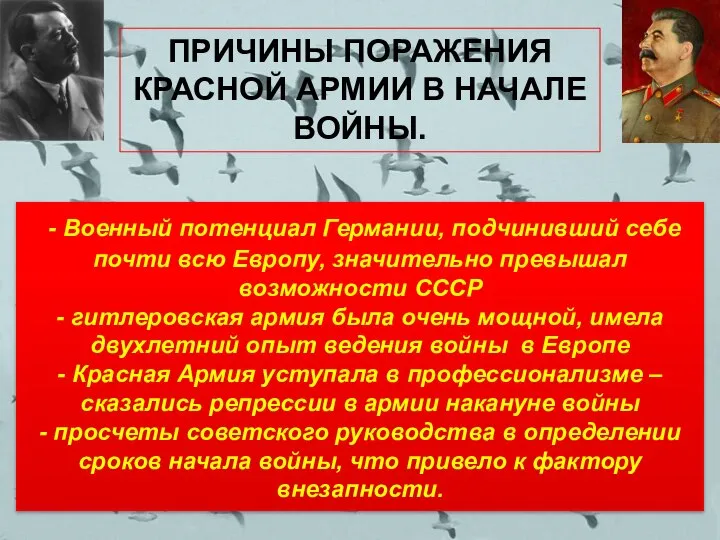 ПРИЧИНЫ ПОРАЖЕНИЯ КРАСНОЙ АРМИИ В НАЧАЛЕ ВОЙНЫ.

- Военный потенциал Германии, подчинивший себе почти всю Европу, значительно превышал возможности СССР
- гитлеровская армия была очень мощной, имела двухлетний опыт ведения войны в Европе
- Красная Армия уступала в профессионализме – сказались репрессии в армии накануне войны
- просчеты советского руководства в определении сроков начала войны, что привело к фактору внезапности.